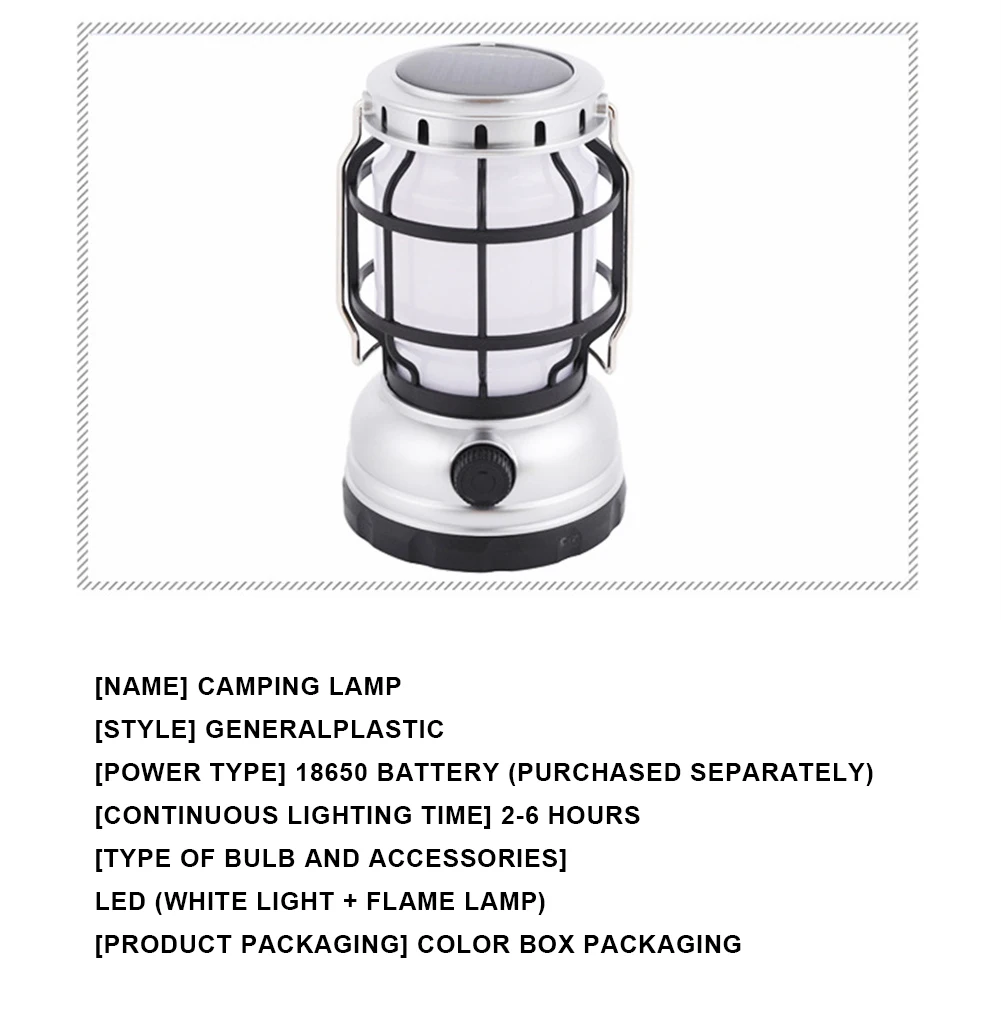 [NAME] CAMPING LAMP
[STYLE] GENERALPLASTIC
[POWER TYPE] 18650 BATTERY (PURCHASED SEPARATELY)
[CONTINUOUS LIGHTING TIME] 2-6 HOURS
[TYPE OF BULB AND ACCESSORIES]
LED (WHITE LIGHT + FLAME LAMP)
[PRODUCT PACKAGING] COLOR BOX PACKAGING